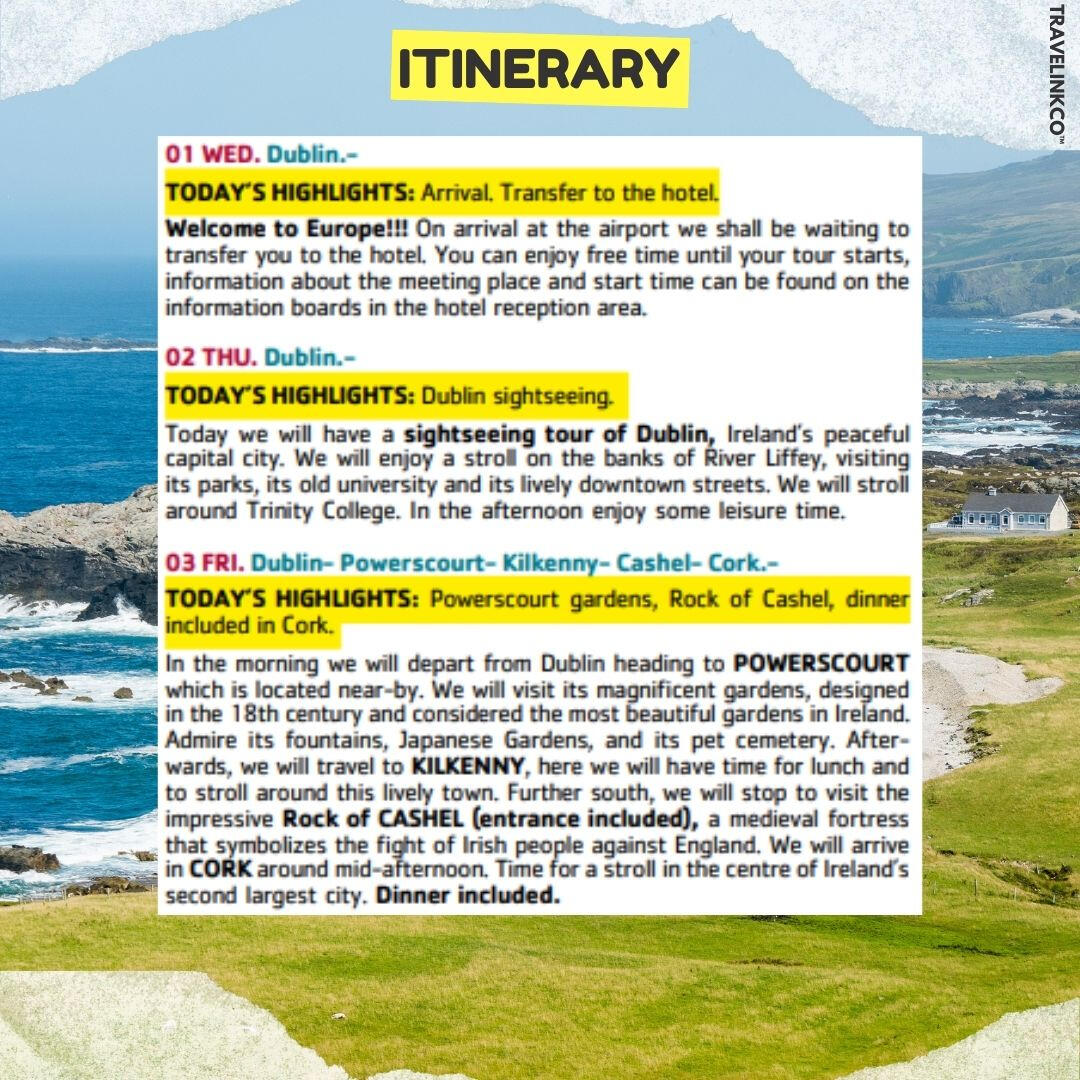 ITINERARY

TRAVELINKCO™

01 WED. Dublin.-

TODAY'S HIGHLIGHTS: Arrival. Transfer to the hotel.

Welcome to Europe!!! On arrival at the airport we shall be waiting to transfer you to the hotel. You can enjoy free time until your tour starts, information about the meeting place and start time can be found on the information boards in the hotel reception area.

02 THU. Dublin.-

TODAY'S HIGHLIGHTS: Dublin sightseeing.

Today we will have a sightseeing tour of Dublin, Ireland's peaceful capital city. We will enjoy a stroll on the banks of River Liffey, visiting its parks, its old university and its lively downtown streets. We will stroll around Trinity College. In the afternoon enjoy some leisure time.

03 FRI. Dublin- Powerscourt- Kilkenny- Cashel- Cork.-

TODAY'S HIGHLIGHTS: Powerscourt gardens, Rock of Cashel, dinner included in Cork.

In the morning we will depart from Dublin heading to POWERSCOURT which is located near-by. We will visit its magnificent gardens, designed in the 18th century and considered the most beautiful gardens in Ireland. Admire its fountains, Japanese Gardens, and its pet cemetery. Afterwards, we will travel to KILKENNY, here we will have time for lunch and to stroll around this lively town. Further south, we will stop to visit the impressive Rock of CASHEL (entrance included), a medieval fortress that symbolizes the fight of Irish people against England. We will arrive in CORK around mid-afternoon. Time for a stroll in the centre of Ireland's second largest city. Dinner included.